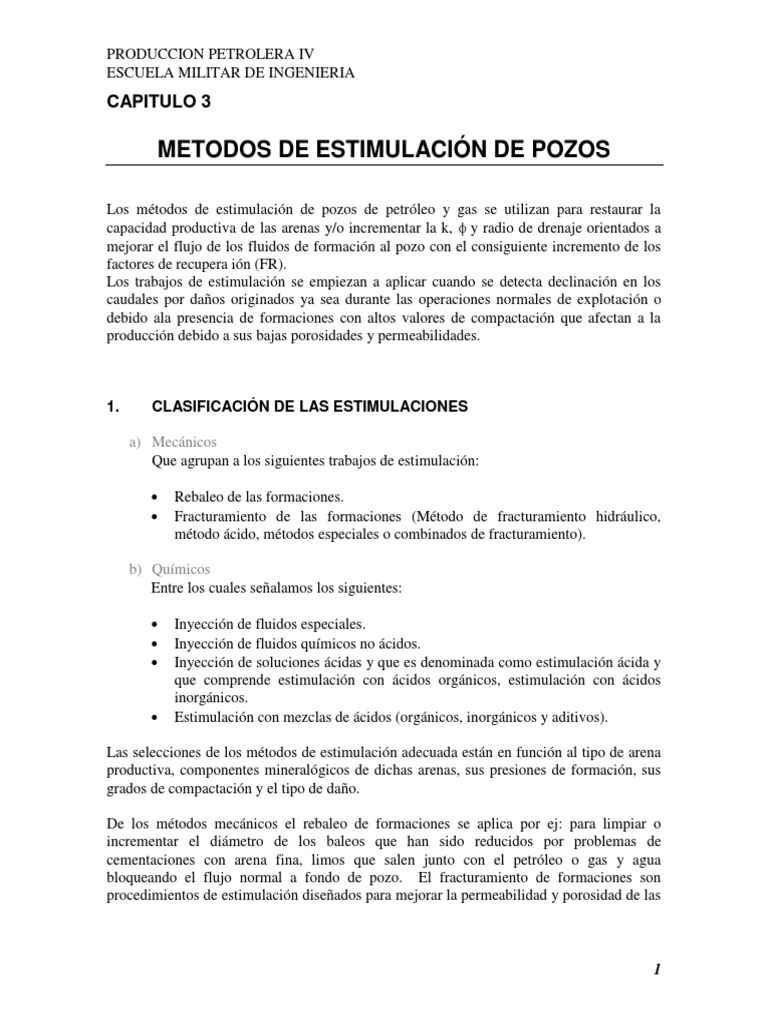 PRODUCCION PETROLERA IV
ESCUELA MILITAR DE INGENIERIA

CAPITULO 3

METODOS DE ESTIMULACIÓN DE POZOS

Los métodos de estimulación de pozos de petróleo y gas se utilizan para restaurar la capacidad productiva de las arenas y/o incrementar la k, $\phi$ y radio de drenaje orientados a mejorar el flujo de los fluidos de formación al pozo con el consiguiente incremento de los factores de recupera ión (FR).
Los trabajos de estimulación se empiezan a aplicar cuando se detecta declinación en los caudales por daños originados ya sea durante las operaciones normales de explotación o debido ala presencia de formaciones con altos valores de compactación que afectan a la producción debido a sus bajas porosidades y permeabilidades.

1. CLASIFICACIÓN DE LAS ESTIMULACIONES

a) Mecánicos
Que agrupan a los siguientes trabajos de estimulación:

• Rebaleo de las formaciones.
• Fracturamiento de las formaciones (Método de fracturamiento hidráulico, método ácido, métodos especiales o combinados de fracturamiento).

b) Químicos
Entre los cuales señalamos los siguientes:

• Inyección de fluidos especiales.
• Inyección de fluidos químicos no ácidos.
• Inyección de soluciones ácidas y que es denominada como estimulación ácida y que comprende estimulación con ácidos orgánicos, estimulación con ácidos inorgánicos.
• Estimulación con mezclas de ácidos (orgánicos, inorgánicos y aditivos).

Las selecciones de los métodos de estimulación adecuada están en función al tipo de arena productiva, componentes mineralógicos de dichas arenas, sus presiones de formación, sus grados de compactación y el tipo de daño.

De los métodos mecánicos el rebaleo de formaciones se aplica por ej: para limpiar o incrementar el diámetro de los baleos que han sido reducidos por problemas de cementaciones con arena fina, limos que salen junto con el petróleo o gas y agua bloqueando el flujo normal a fondo de pozo. El fracturamiento de formaciones son procedimientos de estimulación diseñados para mejorar la permeabilidad y porosidad de las

1